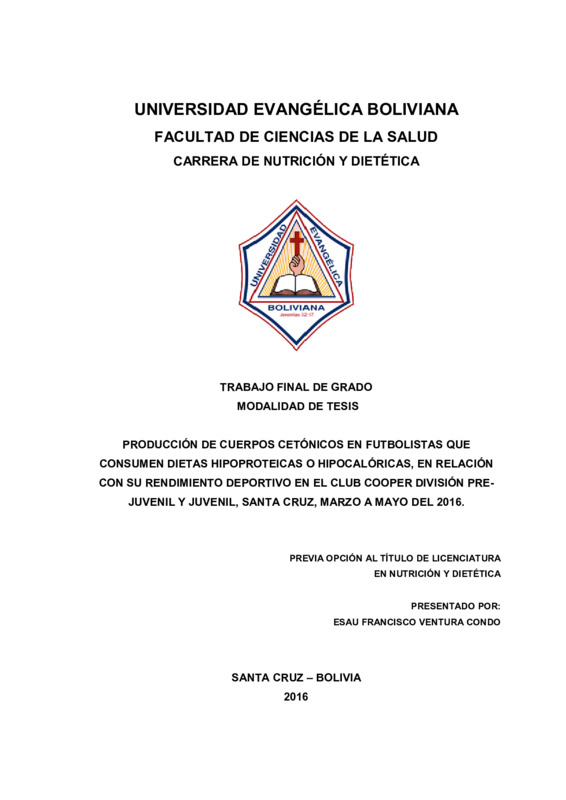 UNIVERSIDAD EVANGÉLICA BOLIVIANA
FACULTAD DE CIENCIAS DE LA SALUD
CARRERA DE NUTRICIÓN Y DIETÉTICA

UNIVERSIDAD EVANGÉLICA BOLIVIANA
Jeremías 32:17

TRABAJO FINAL DE GRADO
MODALIDAD DE TESIS

PRODUCCIÓN DE CUERPOS CETÓNICOS EN FUTBOLISTAS QUE CONSUMEN DIETAS HIPOPROTEICAS O HIPOCALÓRICAS, EN RELACIÓN CON SU RENDIMIENTO DEPORTIVO EN EL CLUB COOPER DIVISIÓN PRE-JUVENIL Y JUVENIL, SANTA CRUZ, MARZO A MAYO DEL 2016.

PREVIA OPCIÓN AL TÍTULO DE LICENCIATURA
EN NUTRICIÓN Y DIETÉTICA

PRESENTADO POR:
ESAU FRANCISCO VENTURA CONDO

SANTA CRUZ – BOLIVIA
2016